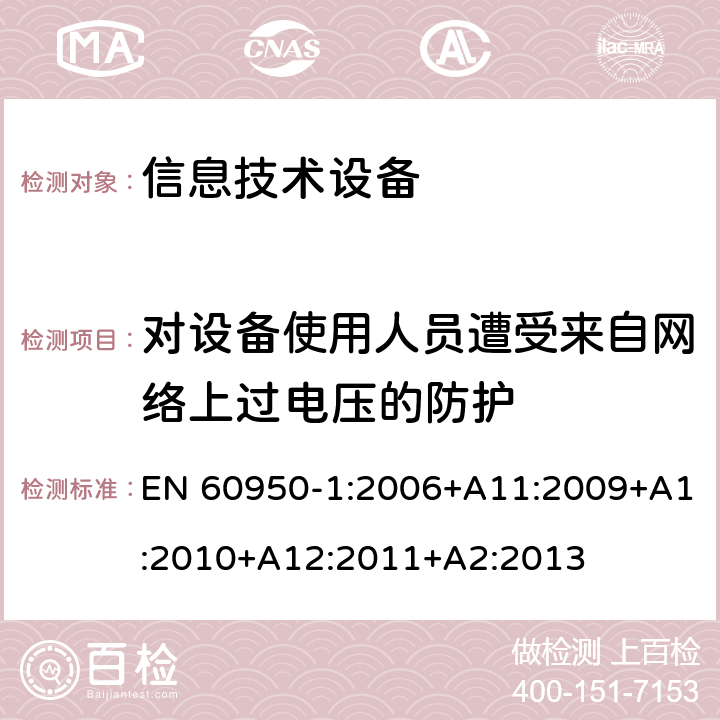 MA CNAS ilac-MRA

检测对象： 信息技术设备

检测项目： 对设备使用人员遭受来自网络上过电压的防护

检测标准： EN 60950-1:2006+A11:2009+A1:2010+A12:2011+A2:2013

百检 Baijiantest.com

做检测 上百检
400-151-7153